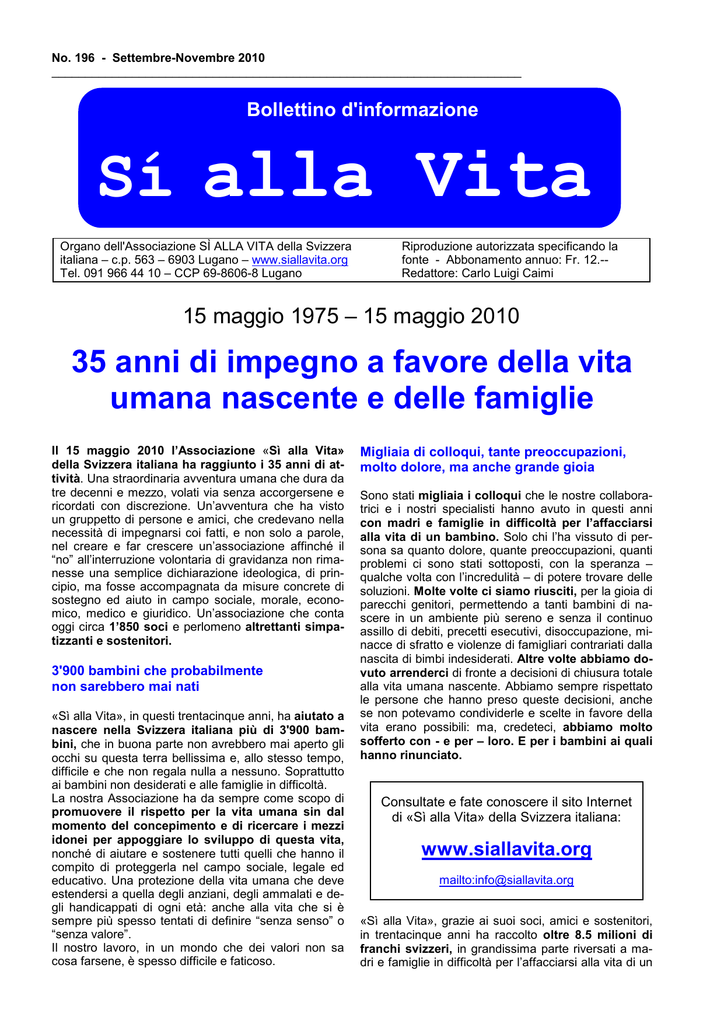 No. 196 - Settembre-Novembre 2010

Bollettino d'informazione

Sí alla Vita

Organo dell'Associazione SÌ ALLA VITA della Svizzera italiana – c.p. 563 – 6903 Lugano – www.siallavita.org
Tel. 091 966 44 10 – CCP 69-8606-8 Lugano

Riproduzione autorizzata specificando la fonte - Abbonamento annuo: Fr. 12.--
Redattore: Carlo Luigi Caimi

15 maggio 1975 – 15 maggio 2010

35 anni di impegno a favore della vita umana nascente e delle famiglie

Il 15 maggio 2010 l'Associazione «Sì alla Vita» della Svizzera italiana ha raggiunto i 35 anni di attività. Una straordinaria avventura umana che dura da tre decenni e mezzo, volati via senza accorgersene e ricordati con discrezione. Un'avventura che ha visto un gruppetto di persone e amici, che credevano nella necessità di impegnarsi coi fatti, e non solo a parole, nel creare e far crescere un'associazione affinché il "no" all'interruzione volontaria di gravidanza non rimanesse una semplice dichiarazione ideologica, di principio, ma fosse accompagnata da misure concrete di sostegno ed aiuto in campo sociale, morale, economico, medico e giuridico. Un'associazione che conta oggi circa 1'850 soci e perlomeno altrettanti simpatizzanti e sostenitori.

3'900 bambini che probabilmente non sarebbero mai nati

«Sì alla Vita», in questi trentacinque anni, ha aiutato a nascere nella Svizzera italiana più di 3'900 bambini, che in buona parte non avrebbero mai aperto gli occhi su questa terra bellissima e, allo stesso tempo, difficile e che non regala nulla a nessuno. Soprattutto ai bambini non desiderati e alle famiglie in difficoltà.
La nostra Associazione ha da sempre come scopo di promuovere il rispetto per la vita umana sin dal momento del concepimento e di ricercare i mezzi idonei per appoggiare lo sviluppo di questa vita, nonché di aiutare e sostenere tutti quelli che hanno il compito di proteggerla nel campo sociale, legale ed educativo. Una protezione della vita umana che deve estendersi a quella degli anziani, degli ammalati e degli handicappati di ogni età: anche alla vita che si è sempre più spesso tentati di definire "senza senso" o "senza valore".
Il nostro lavoro, in un mondo che dei valori non sa cosa farsene, è spesso difficile e faticoso.

Migliaia di colloqui, tante preoccupazioni, molto dolore, ma anche grande gioia

Sono stati migliaia i colloqui che le nostre collaboratrici e i nostri specialisti hanno avuto in questi anni con madri e famiglie in difficoltà per l'affacciarsi alla vita di un bambino. Solo chi l'ha vissuto di persona sa quanto dolore, quante preoccupazioni, quanti problemi ci sono stati sottoposti, con la speranza – qualche volta con l'incredulità – di potere trovare delle soluzioni. Molte volte ci siamo riusciti, per la gioia di parecchi genitori, permettendo a tanti bambini di nascere in un ambiente più sereno e senza il continuo assillo di debiti, precetti esecutivi, disoccupazione, minacce di sfratto e violenze di famigliari contrariati dalla nascita di bimbi indesiderati. Altre volte abbiamo dovuto arrenderci di fronte a decisioni di chiusura totale alla vita umana nascente. Abbiamo sempre rispettato le persone che hanno preso queste decisioni, anche se non potevamo condividerle e scelte in favore della vita erano possibili: ma, credeteci, abbiamo molto sofferto con - e per – loro. E per i bambini ai quali hanno rinunciato.

Consultate e fate conoscere il sito Internet di «Sì alla Vita» della Svizzera italiana:

www.siallavita.org

mailto:info@siallavita.org

«Sì alla Vita», grazie ai suoi soci, amici e sostenitori, in trentacinque anni ha raccolto oltre 8.5 milioni di franchi svizzeri, in grandissima parte riversati a madri e famiglie in difficoltà per l'affacciarsi alla vita di un